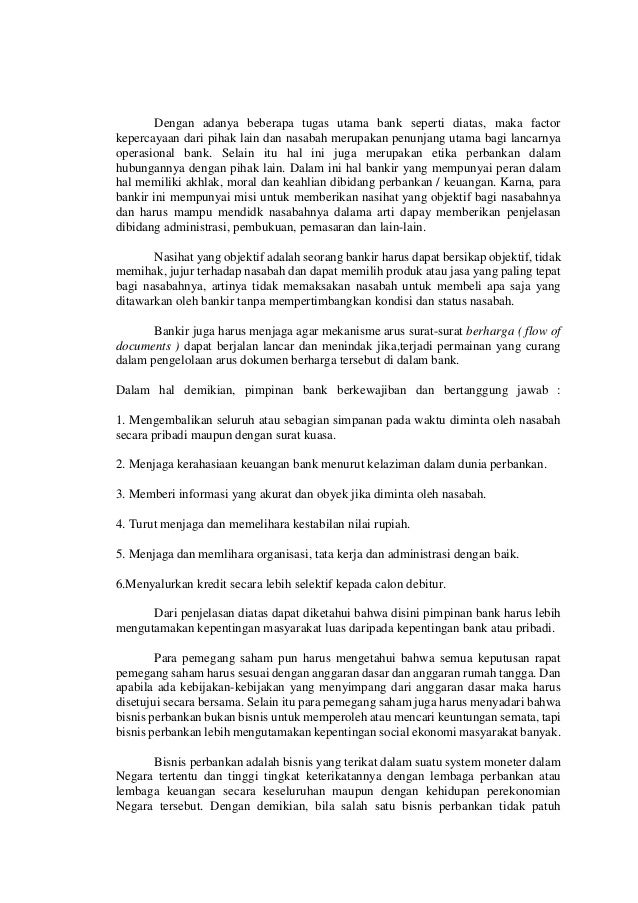 Dengan adanya beberapa tugas utama bank seperti diatas, maka factor kepercayaan dari pihak lain dan nasabah merupakan penunjang utama bagi lancarnya operasional bank. Selain itu hal ini juga merupakan etika perbankan dalam hubungannya dengan pihak lain. Dalam ini hal bankir yang mempunyai peran dalam hal memiliki akhlak, moral dan keahlian dibidang perbankan / keuangan. Karna, para bankir ini mempunyai misi untuk memberikan nasihat yang objektif bagi nasabahnya dan harus mampu mendidk nasabahnya dalama arti dapay memberikan penjelasan dibidang administrasi, pembukuan, pemasaran dan lain-lain.

Nasihat yang objektif adalah seorang bankir harus dapat bersikap objektif, tidak memihak, jujur terhadap nasabah dan dapat memilih produk atau jasa yang paling tepat bagi nasabahnya, artinya tidak memaksakan nasabah untuk membeli apa saja yang ditawarkan oleh bankir tanpa mempertimbangkan kondisi dan status nasabah.

Bankir juga harus menjaga agar mekanisme arus surat-surat berharga ( flow of documents ) dapat berjalan lancar dan menindak jika,terjadi permainan yang curang dalam pengelolaan arus dokumen berharga tersebut di dalam bank.

Dalam hal demikian, pimpinan bank berkewajiban dan bertanggung jawab :

1. Mengembalikan seluruh atau sebagian simpanan pada waktu diminta oleh nasabah secara pribadi maupun dengan surat kuasa.

2. Menjaga kerahasiaan keuangan bank menurut kelaziman dalam dunia perbankan.

3. Memberi informasi yang akurat dan obyek jika diminta oleh nasabah.

4. Turut menjaga dan memelihara kestabilan nilai rupiah.

5. Menjaga dan memlihara organisasi, tata kerja dan administrasi dengan baik.

6.Menyalurkan kredit secara lebih selektif kepada calon debitur.

Dari penjelasan diatas dapat diketahui bahwa disini pimpinan bank harus lebih mengutamakan kepentingan masyarakat luas daripada kepentingan bank atau pribadi.

Para pemegang saham pun harus mengetahui bahwa semua keputusan rapat pemegang saham harus sesuai dengan anggaran dasar dan anggaran rumah tangga. Dan apabila ada kebijakan-kebijakan yang menyimpang dari anggaran dasar maka harus disetujui secara bersama. Selain itu para pemegang saham juga harus menyadari bahwa bisnis perbankan bukan bisnis untuk memperoleh atau mencari keuntungan semata, tapi bisnis perbankan lebih mengutamakan kepentingan social ekonomi masyarakat banyak.

Bisnis perbankan adalah bisnis yang terikat dalam suatu system moneter dalam Negara tertentu dan tinggi tingkat keterikatannya dengan lembaga perbankan atau lembaga keuangan secara keseluruhan maupun dengan kehidupan perekonomian Negara tersebut. Dengan demikian, bila salah satu bisnis perbankan tidak patuh